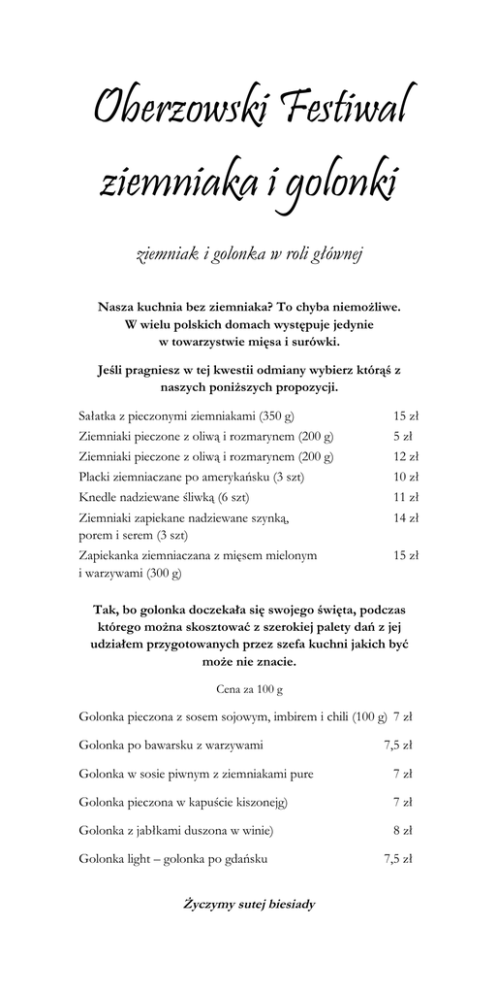 Oberzowski Festiwal ziemniaka i golonki

ziemniak i golonka w roli głównej

Nasza kuchnia bez ziemniaka? To chyba niemożliwe. W wielu polskich domach występuje jedynie w towarzystwie mięsa i surówki.

Jeśli pragniesz w tej kwestii odmiany wybierz którąś z naszych poniższych propozycji.

| | |
|---|---|
| Sałatka z pieczonymi ziemniakami (350 g) | 15 zł |
| Ziemniaki pieczone z oliwą i rozmarynem (200 g) | 5 zł |
| Ziemniaki pieczone z oliwą i rozmarynem (200 g) | 12 zł |
| Placki ziemniaczane po amerykańsku (3 szt) | 10 zł |
| Knedle nadziewane śliwką (6 szt) | 11 zł |
| Ziemniaki zapiekane nadziewane szynką, porem i serem (3 szt) | 14 zł |
| Zapiekanka ziemniaczana z mięsem mielonym i warzywami (300 g) | 15 zł |

Tak, bo golonka doczekała się swojego święta, podczas którego można skosztować z szerokiej palety dań z jej udziałem przygotowanych przez szefa kuchni jakich być może nie znacie.

Cena za 100 g

| | |
|---|---|
| Golonka pieczona z sosem sojowym, imbirem i chili (100 g) | 7 zł |
| Golonka po bawarsku z warzywami | 7,5 zł |
| Golonka w sosie piwnym z ziemniakami pure | 7 zł |
| Golonka pieczona w kapuście kiszonejg) | 7 zł |
| Golonka z jabłkami duszona w winie) | 8 zł |
| Golonka light – golonka po gdańsku | 7,5 zł |

Życzymy sutej biesiady